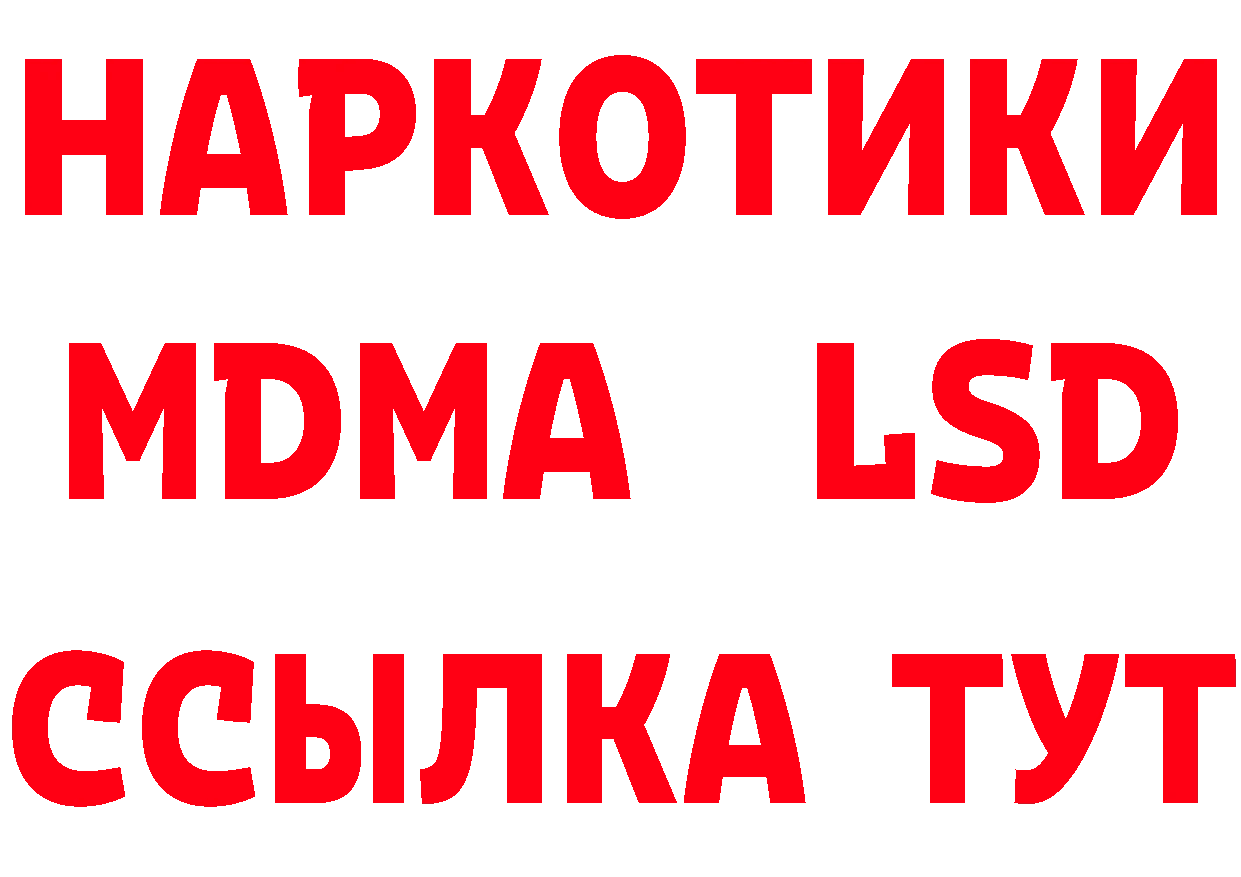 НАРКОТИКИ
MDMA LSD
ССЫЛКА ТУТ